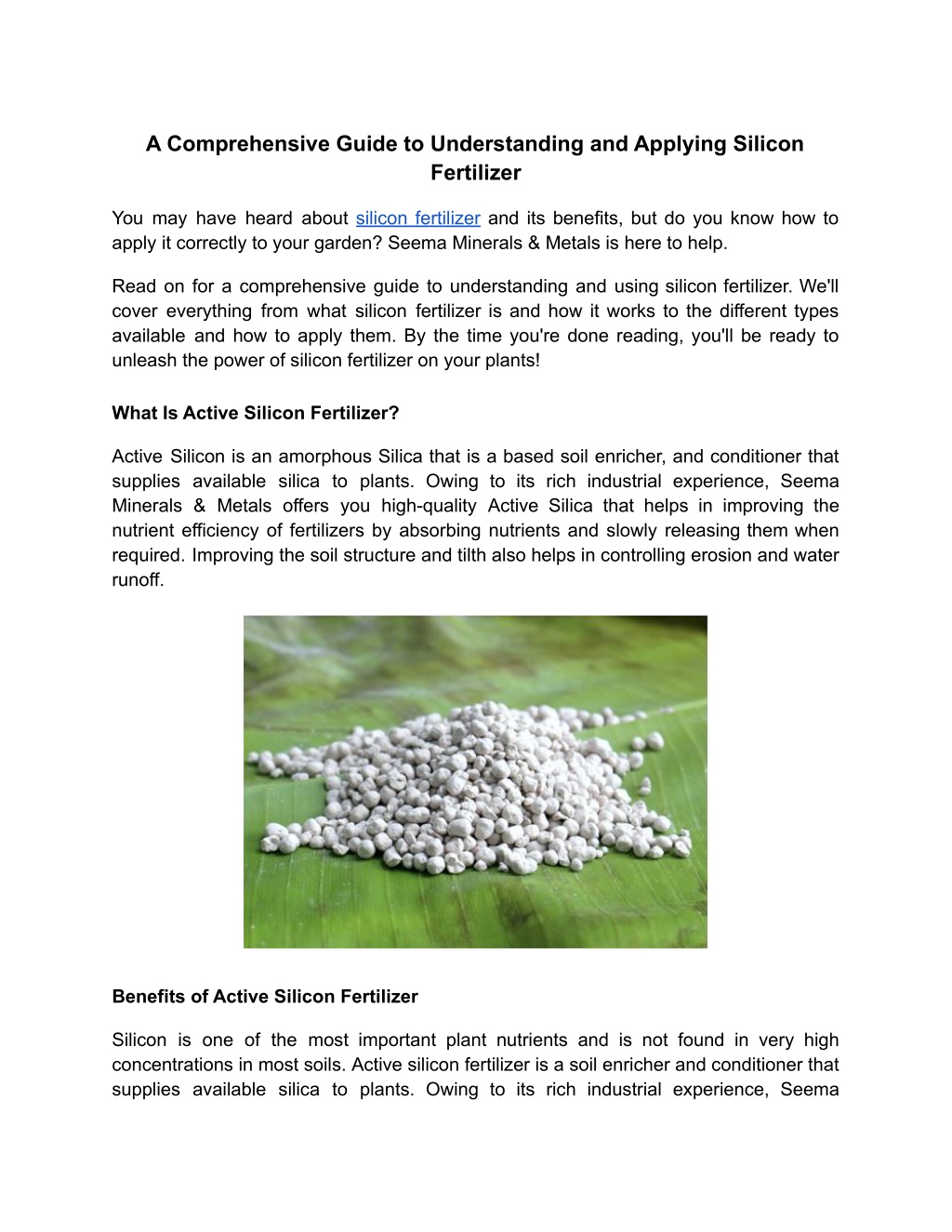 A Comprehensive Guide to Understanding and Applying Silicon Fertilizer

You may have heard about silicon fertilizer and its benefits, but do you know how to apply it correctly to your garden? Seema Minerals & Metals is here to help.

Read on for a comprehensive guide to understanding and using silicon fertilizer. We'll cover everything from what silicon fertilizer is and how it works to the different types available and how to apply them. By the time you're done reading, you'll be ready to unleash the power of silicon fertilizer on your plants!

What Is Active Silicon Fertilizer?

Active Silicon is an amorphous Silica that is a based soil enricher, and conditioner that supplies available silica to plants. Owing to its rich industrial experience, Seema Minerals & Metals offers you high-quality Active Silica that helps in improving the nutrient efficiency of fertilizers by absorbing nutrients and slowly releasing them when required. Improving the soil structure and tilth also helps in controlling erosion and water runoff.

Benefits of Active Silicon Fertilizer

Silicon is one of the most important plant nutrients and is not found in very high concentrations in most soils. Active silicon fertilizer is a soil enricher and conditioner that supplies available silica to plants. Owing to its rich industrial experience, Seema